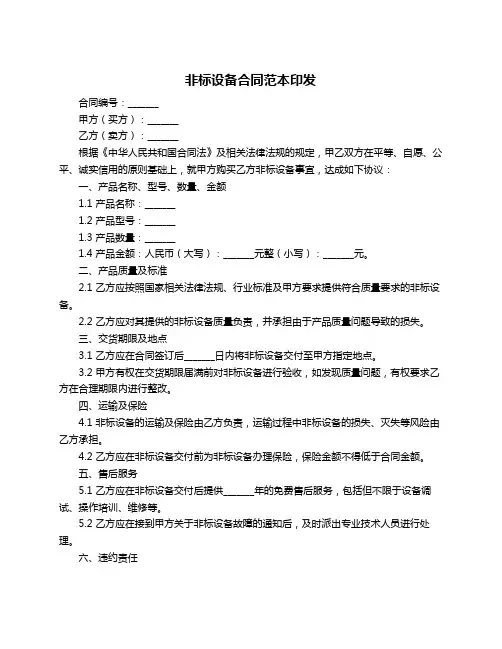 非标设备合同范本印发

合同编号：______

甲方（买方）：______

乙方（卖方）：______

根据《中华人民共和国合同法》及相关法律法规的规定，甲乙双方在平等、自愿、公平、诚实信用的原则基础上，就甲方购买乙方非标设备事宜，达成如下协议：

一、产品名称、型号、数量、金额

1.1 产品名称：______

1.2 产品型号：______

1.3 产品数量：______

1.4 产品金额：人民币（大写）：______元整（小写）：______元。

二、产品质量及标准

2.1 乙方应按照国家相关法律法规、行业标准及甲方要求提供符合质量要求的非标设备。

2.2 乙方应对其提供的非标设备质量负责，并承担由于产品质量问题导致的损失。

三、交货期限及地点

3.1 乙方应在合同签订后______日内将非标设备交付至甲方指定地点。

3.2 甲方有权在交货期限届满前对非标设备进行验收，如发现质量问题，有权要求乙方在合理期限内进行整改。

四、运输及保险

4.1 非标设备的运输及保险由乙方负责，运输过程中非标设备的损失、灭失等风险由乙方承担。

4.2 乙方应在非标设备交付前为非标设备办理保险，保险金额不得低于合同金额。

五、售后服务

5.1 乙方应在非标设备交付后提供______年的免费售后服务，包括但不限于设备调试、操作培训、维修等。

5.2 乙方应在接到甲方关于非标设备故障的通知后，及时派出专业技术人员进行处理。

六、违约责任